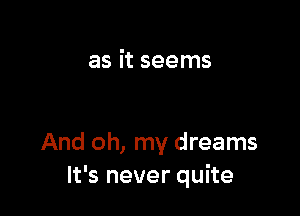 as it seems

And oh, my dreams
It's never quite